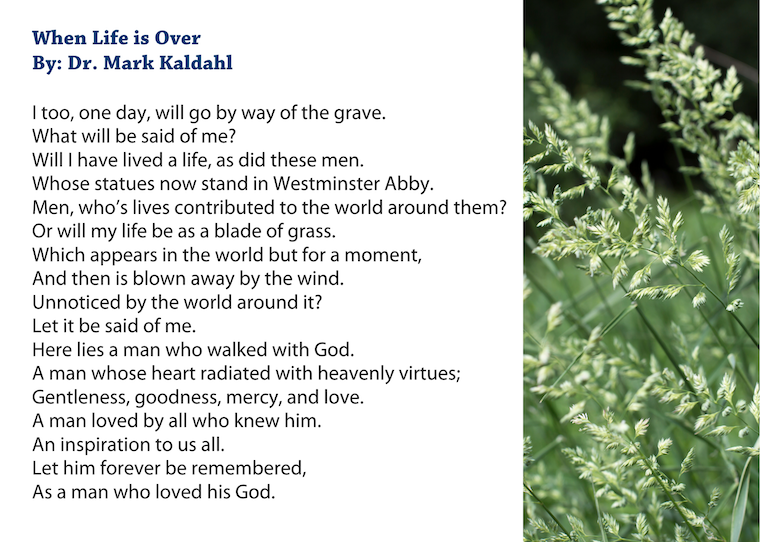 When Life is Over
By: Dr. Mark Kaldahl

I too, one day, will go by way of the grave.
What will be said of me?
Will I have lived a life, as did these men.
Whose statues now stand in Westminster Abby.
Men, who's lives contributed to the world around them?
Or will my life be as a blade of grass.
Which appears in the world but for a moment,
And then is blown away by the wind.
Unnoticed by the world around it?
Let it be said of me.
Here lies a man who walked with God.
A man whose heart radiated with heavenly virtues;
Gentleness, goodness, mercy, and love.
A man loved by all who knew him.
An inspiration to us all.
Let him forever be remembered,
As a man who loved his God.